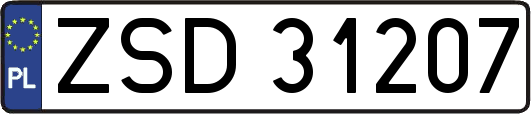 PL
ZSD 31207